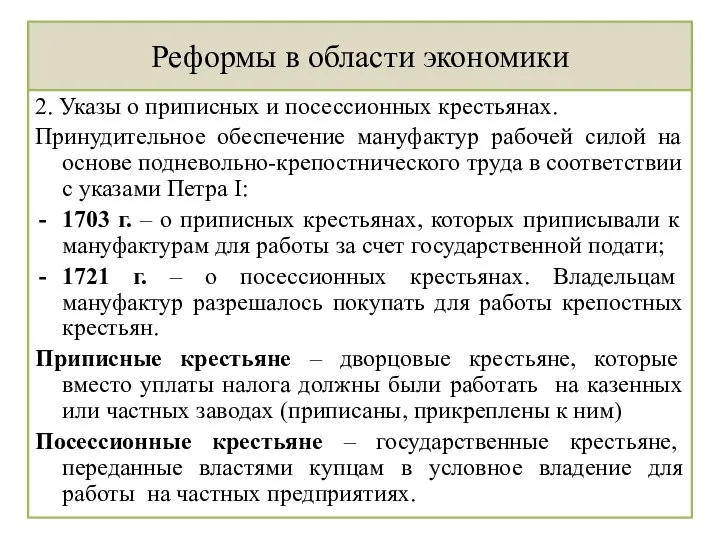 Реформы в области экономики

2. Указы о приписных и посессионных крестьянах.

Принудительное обеспечение мануфактур рабочей силой на основе подневольно-крепостнического труда в соответствии с указами Петра I:

- 1703 г. – о приписных крестьянах, которых приписывали к мануфактурам для работы за счет государственной подати;

- 1721 г. – о посессионных крестьянах. Владельцам мануфактур разрешалось покупать для работы крепостных крестьян.

Приписные крестьяне – дворцовые крестьяне, которые вместо уплаты налога должны были работать на казенных или частных заводах (приписаны, прикреплены к ним)

Посессионные крестьяне – государственные крестьяне, переданные властями купцам в условное владение для работы на частных предприятиях.